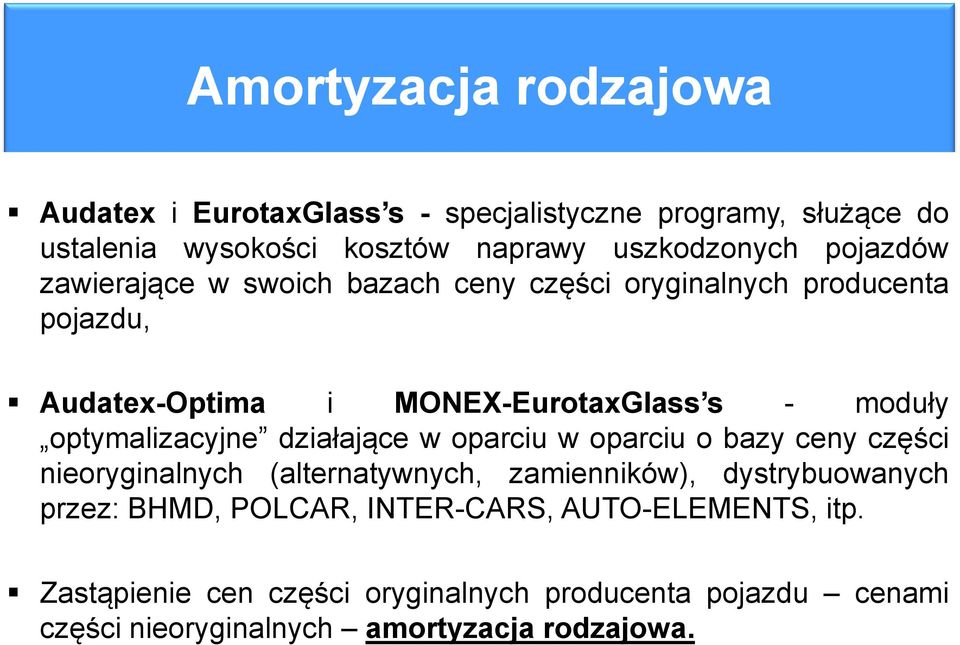 Amortyzacja rodzajowa

▪ Audatex i EurotaxGlass's - specjalistyczne programy, służące do ustalenia wysokości kosztów naprawy uszkodzonych pojazdów zawierające w swoich bazach ceny części oryginalnych producenta pojazdu,

▪ Audatex-Optima i MONEX-EurotaxGlass's - moduły „optymalizacyjne" działające w oparciu w oparciu o bazy ceny części nieoryginalnych (alternatywnych, zamienników), dystrybuowanych przez: BHMD, POLCAR, INTER-CARS, AUTO-ELEMENTS, itp.

▪ Zastąpienie cen części oryginalnych producenta pojazdu – cenami części nieoryginalnych – amortyzacja rodzajowa.